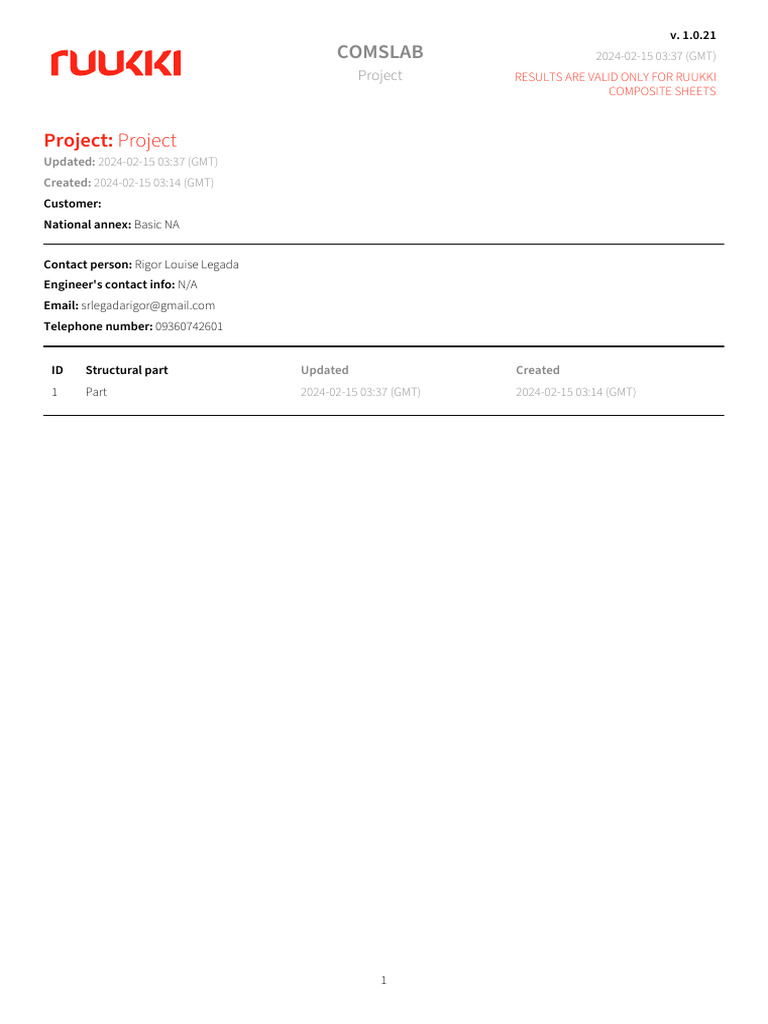 RUUKKI

COMSLAB
Project

v. 1.0.21
2024-02-15 03:37 (GMT)
RESULTS ARE VALID ONLY FOR RUUKKI COMPOSITE SHEETS

Project: Project
Updated: 2024-02-15 03:37 (GMT)
Created: 2024-02-15 03:14 (GMT)
Customer:
National annex: Basic NA

Contact person: Rigor Louise Legada
Engineer's contact info: N/A
Email: srlegadarigor@gmail.com
Telephone number: 09360742601

| ID | Structural part | Updated | Created |
|---|---|---|---|
| 1 | Part | 2024-02-15 03:37 (GMT) | 2024-02-15 03:14 (GMT) |

1